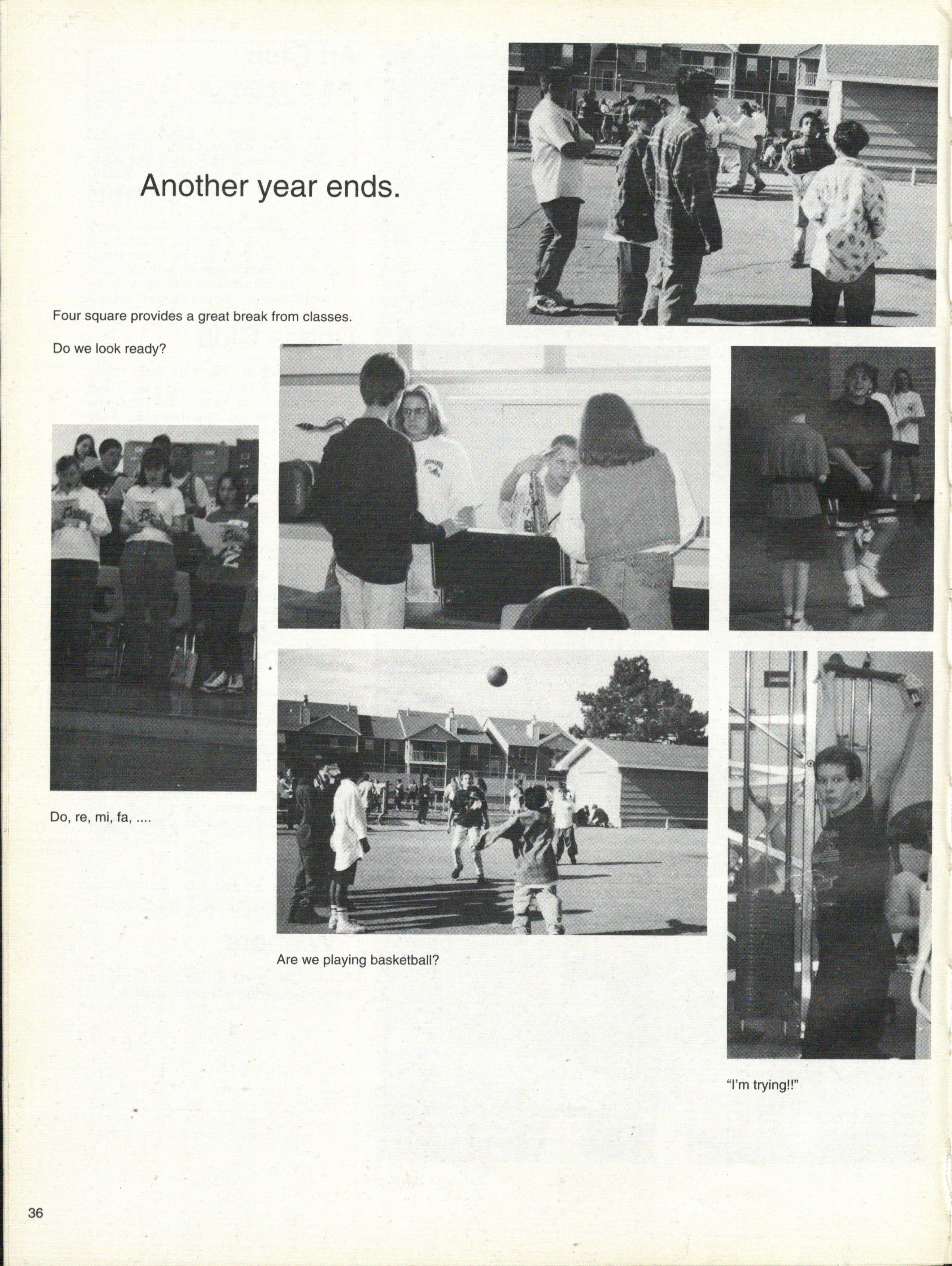 Another year ends.

Four square provides a great break from classes.

Do we look ready?

Do, re, mi, fa, ....

Are we playing basketball?

"I'm trying!!"

36